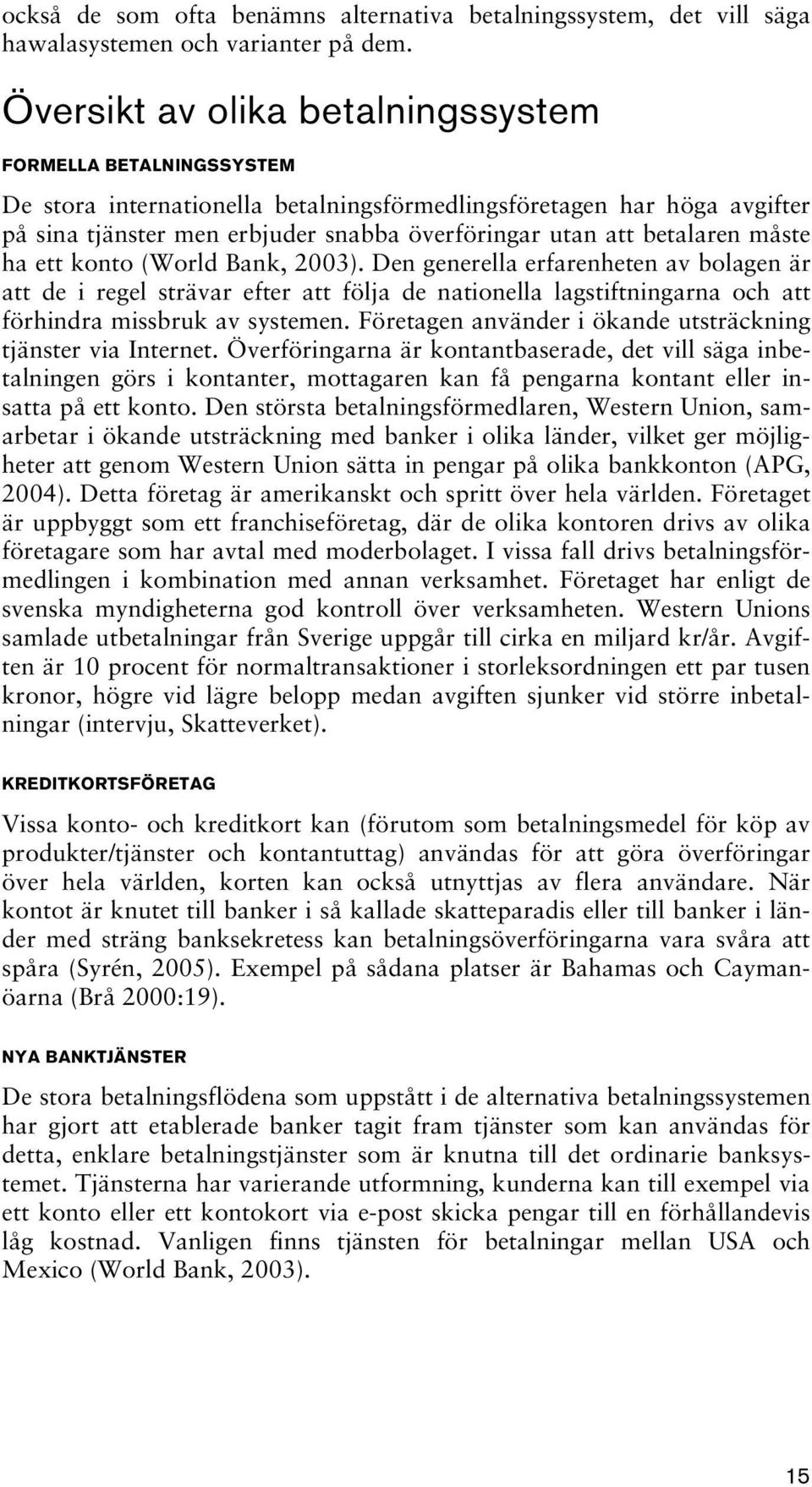 också de som ofta benämns alternativa betalningssystem, det vill säga hawalasystemen och varianter på dem.

Översikt av olika betalningssystem

FORMELLA BETALNINGSSYSTEM

De stora internationella betalningsförmedlingsföretagen har höga avgifter på sina tjänster men erbjuder snabba överföringar utan att betalaren måste ha ett konto (World Bank, 2003). Den generella erfarenheten av bolagen är att de i regel strävar efter att följa de nationella lagstiftningarna och att förhindra missbruk av systemen. Företagen använder i ökande utsträckning tjänster via Internet. Överföringarna är kontantbaserade, det vill säga inbetalningen görs i kontanter, mottagaren kan få pengarna kontant eller insatta på ett konto. Den största betalningsförmedlaren, Western Union, samarbetar i ökande utsträckning med banker i olika länder, vilket ger möjligheter att genom Western Union sätta in pengar på olika bankkonton (APG, 2004). Detta företag är amerikanskt och spritt över hela världen. Företaget är uppbyggt som ett franchiseföretag, där de olika kontoren drivs av olika företagare som har avtal med moderbolaget. I vissa fall drivs betalningsförmedlingen i kombination med annan verksamhet. Företaget har enligt de svenska myndigheterna god kontroll över verksamheten. Western Unions samlade utbetalningar från Sverige uppgår till cirka en miljard kr/år. Avgiften är 10 procent för normaltransaktioner i storleksordningen ett par tusen kronor, högre vid lägre belopp medan avgiften sjunker vid större inbetalningar (intervju, Skatteverket).

KREDITKORTSFÖRETAG

Vissa konto- och kreditkort kan (förutom som betalningsmedel för köp av produkter/tjänster och kontantuttag) användas för att göra överföringar över hela världen, korten kan också utnyttjas av flera användare. När kontot är knutet till banker i så kallade skatteparadis eller till banker i länder med sträng banksekretess kan betalningsöverföringarna vara svåra att spåra (Syrén, 2005). Exempel på sådana platser är Bahamas och Caymanöarna (Brå 2000:19).

NYA BANKTJÄNSTER

De stora betalningsflödena som uppstått i de alternativa betalningssystemen har gjort att etablerade banker tagit fram tjänster som kan användas för detta, enklare betalningstjänster som är knutna till det ordinarie banksystemet. Tjänsterna har varierande utformning, kunderna kan till exempel via ett konto eller ett kontokort via e-post skicka pengar till en förhållandevis låg kostnad. Vanligen finns tjänsten för betalningar mellan USA och Mexico (World Bank, 2003).

15